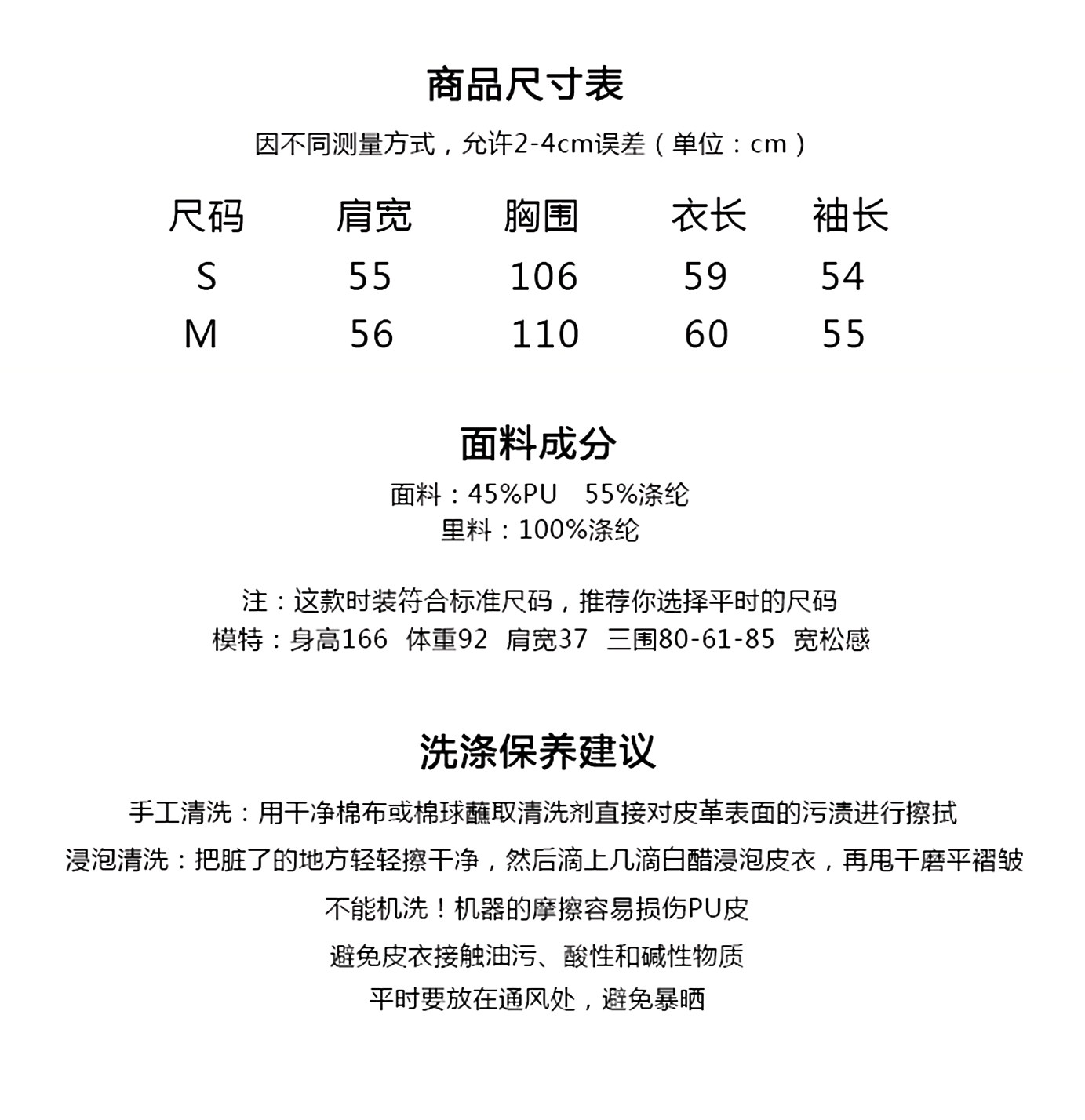 商品尺寸表

因不同测量方式，允许2-4cm误差（单位：cm）

| 尺码 | 肩宽 | 胸围 | 衣长 | 袖长 |
|---|---|---|---|---|
| S | 55 | 106 | 59 | 54 |
| M | 56 | 110 | 60 | 55 |

面料成分

面料：45%PU 55%涤纶
里料：100%涤纶

注：这款时装符合标准尺码，推荐你选择平时的尺码
模特：身高166 体重92 肩宽37 三围80-61-85 宽松感

洗涤保养建议

手工清洗：用干净棉布或棉球蘸取清洗剂直接对皮革表面的污渍进行擦拭

浸泡清洗：把脏了的地方轻轻擦干净，然后滴上几滴白醋浸泡皮衣，再甩干磨平褶皱

不能机洗！机器的摩擦容易损伤PU皮

避免皮衣接触油污、酸性和碱性物质

平时要放在通风处，避免暴晒